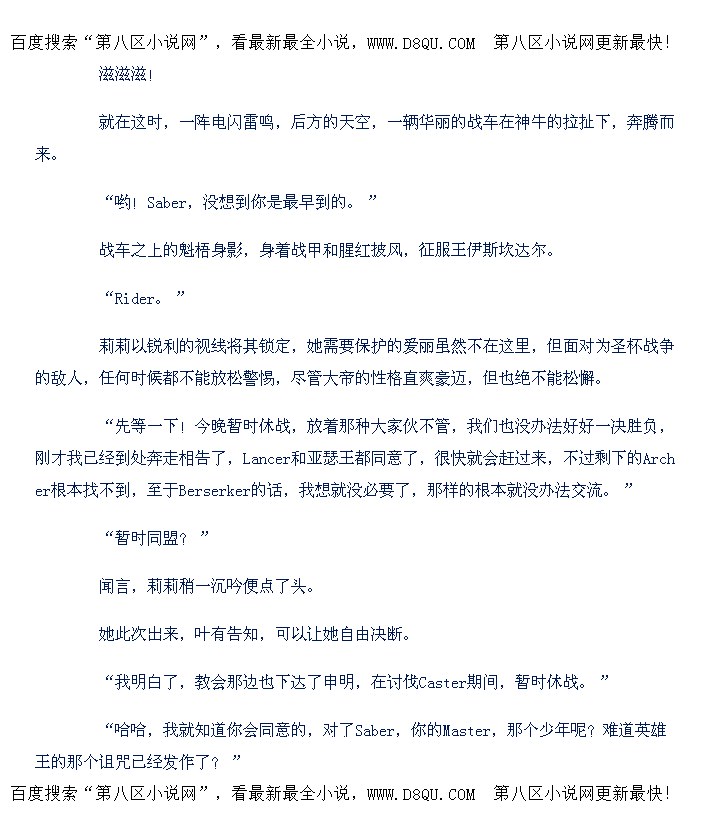 百度搜索“第八区小说网”，看最新最全小说，WWW.D8QU.COM 第八区小说网更新最快！

滋滋滋！

就在这时，一阵电闪雷鸣，后方的天空，一辆华丽的战车在神牛的拉扯下，奔腾而来。

“哟！Saber，没想到你是最早到的。”

战车之上的魁梧身影，身着战甲和腥红披风，征服王伊斯坎达尔。

“Rider。”

莉莉以锐利的视线将其锁定，她需要保护的爱丽虽然不在这里，但面对为圣杯战争的敌人，任何时候都不能放松警惕，尽管大帝的性格直爽豪迈，但也绝不能松懈。

“先等一下！今晚暂时休战，放着那种大家伙不管，我们也没办法好好一决胜负，刚才我已经到处奔走相告了，Lancer和亚瑟王都同意了，很快就会赶过来，不过剩下的Archer根本找不到，至于Berserker的话，我想就没必要了，那样的根本就没办法交流。”

“暂时同盟？”

闻言，莉莉稍一沉吟便点了头。

她此次出来，叶有告知，可以让她自由决断。

“我明白了，教会那边也下达了申明，在讨伐Caster期间，暂时休战。”

“哈哈，我就知道你会同意的，对了Saber，你的Master，那个少年呢？难道英雄王的那个诅咒已经发作了？”

百度搜索“第八区小说网”，看最新最全小说，WWW.D8QU.COM 第八区小说网更新最快！